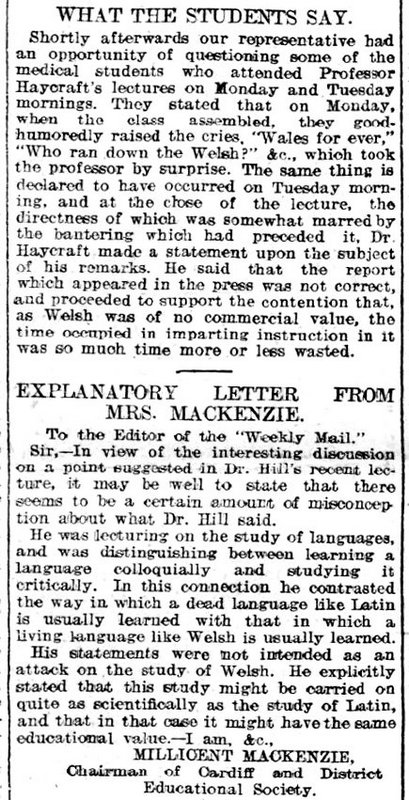 WHAT THE STUDENTS SAY.

Shortly afterwards our representative had an opportunity of questioning some of the medical students who attended Professor Haycraft's lectures on Monday and Tuesday mornings. They stated that on Monday, when the class assembled, they good-humoredly raised the cries, "Wales for ever," "Who ran down the Welsh?" &c., which took the professor by surprise. The same thing is declared to have occurred on Tuesday morning, and at the close of the lecture, the directness of which was somewhat marred by the bantering which had preceded it, Dr. Haycraft made a statement upon the subject of his remarks. He said that the report which appeared in the press was not correct, and proceeded to support the contention that, as Welsh was of no commercial value, the time occupied in imparting instruction in it was so much time more or less wasted.

EXPLANATORY LETTER FROM MRS. MACKENZIE.

To the Editor of the "Weekly Mail."

Sir,—In view of the interesting discussion on a point suggested in Dr. Hill's recent lecture, it may be well to state that there seems to be a certain amount of misconception about what Dr. Hill said.

He was lecturing on the study of languages, and was distinguishing between learning a language colloquially and studying it critically. In this connection he contrasted the way in which a dead language like Latin is usually learned with that in which a living language like Welsh is usually learned.

His statements were not intended as an attack on the study of Welsh. He explicitly stated that this study might be carried on quite as scientifically as the study of Latin, and that in that case it might have the same educational value.—I am, &c.,

MILLICENT MACKENZIE,
Chairman of Cardiff and District Educational Society.